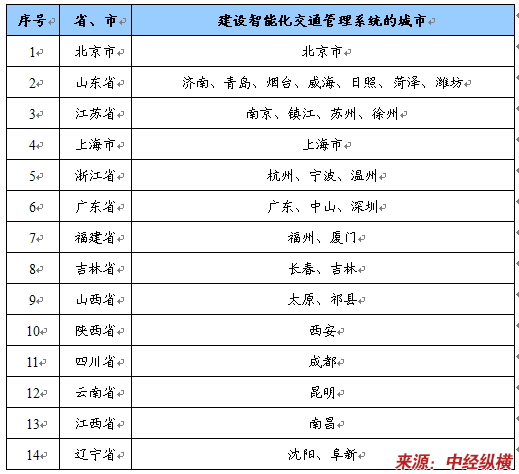 | 序号 | 省、市 | 建设智能化交通管理系统的城市 |
|---|---|---|
| 1 | 北京市 | 北京市 |
| 2 | 山东省 | 济南、青岛、烟台、威海、日照、菏泽、潍坊 |
| 3 | 江苏省 | 南京、镇江、苏州、徐州 |
| 4 | 上海市 | 上海市 |
| 5 | 浙江省 | 杭州、宁波、温州 |
| 6 | 广东省 | 广东、中山、深圳 |
| 7 | 福建省 | 福州、厦门 |
| 8 | 吉林省 | 长春、吉林 |
| 9 | 山西省 | 太原、祁县 |
| 10 | 陕西省 | 西安 |
| 11 | 四川省 | 成都 |
| 12 | 云南省 | 昆明 |
| 13 | 江西省 | 南昌 |
| 14 | 辽宁省 | 沈阳、阜新 |

来源：中经纵横